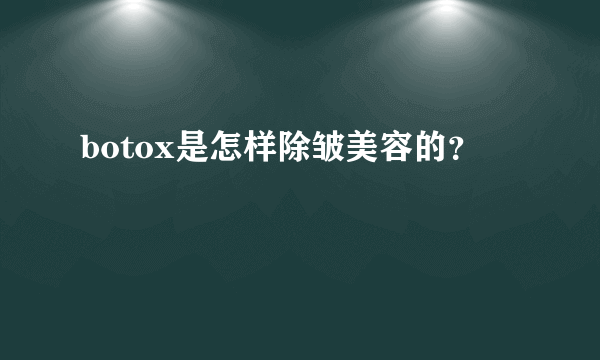 botox是怎样除皱美容的?